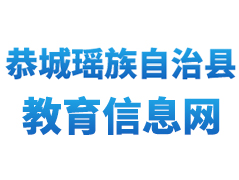 恭城瑶族自治县
教育信息网